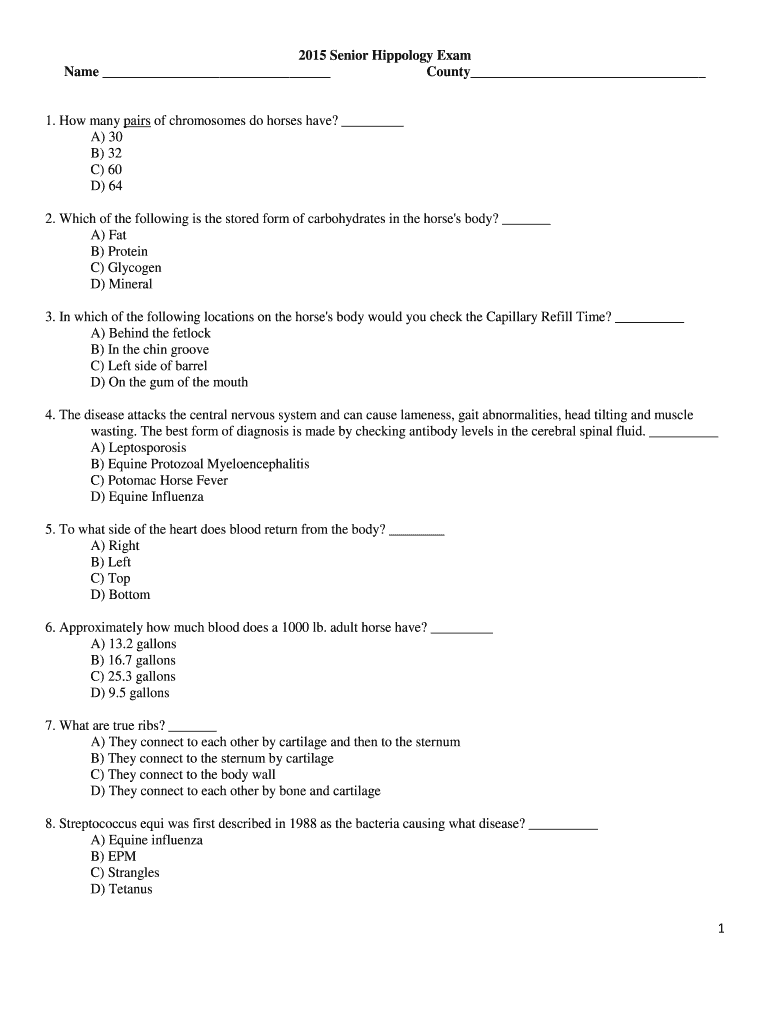 2015 Senior Hippology Exam

Name ______________________________ County______________________________

1. How many pairs of chromosomes do horses have? _________
A) 30
B) 32
C) 60
D) 64

2. Which of the following is the stored form of carbohydrates in the horse's body? _______
A) Fat
B) Protein
C) Glycogen
D) Mineral

3. In which of the following locations on the horse's body would you check the Capillary Refill Time? __________
A) Behind the fetlock
B) In the chin groove
C) Left side of barrel
D) On the gum of the mouth

4. The disease attacks the central nervous system and can cause lameness, gait abnormalities, head tilting and muscle wasting. The best form of diagnosis is made by checking antibody levels in the cerebral spinal fluid. __________
A) Leptosporosis
B) Equine Protozoal Myeloencephalitis
C) Potomac Horse Fever
D) Equine Influenza

5. To what side of the heart does blood return from the body? ________
A) Right
B) Left
C) Top
D) Bottom

6. Approximately how much blood does a 1000 lb. adult horse have? _________
A) 13.2 gallons
B) 16.7 gallons
C) 25.3 gallons
D) 9.5 gallons

7. What are true ribs? _______
A) They connect to each other by cartilage and then to the sternum
B) They connect to the sternum by cartilage
C) They connect to the body wall
D) They connect to each other by bone and cartilage

8. Streptococcus equi was first described in 1988 as the bacteria causing what disease? __________
A) Equine influenza
B) EPM
C) Strangles
D) Tetanus

1